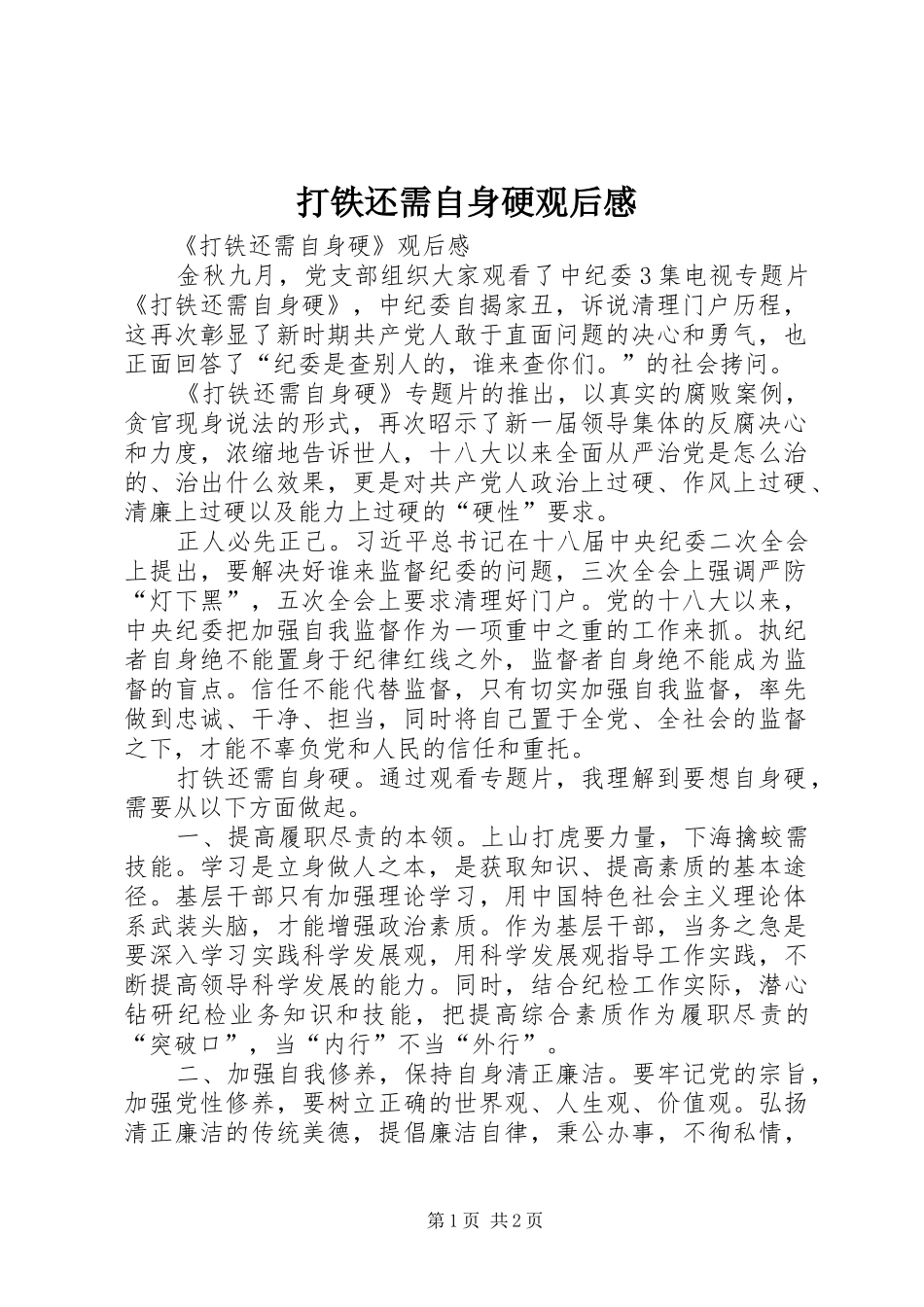 打铁还需自身硬观后感

《打铁还需自身硬》观后感

金秋九月，党支部组织大家观看了中纪委3集电视专题片《打铁还需自身硬》，中纪委自揭家丑，诉说清理门户历程，这再次彰显了新时期共产党人敢于直面问题的决心和勇气，也正面回答了“纪委是查别人的，谁来查你们。”的社会拷问。

《打铁还需自身硬》专题片的推出，以真实的腐败案例，贪官现身说法的形式，再次昭示了新一届领导集体的反腐决心和力度，浓缩地告诉世人，十八大以来全面从严治党是怎么治的、治出什么效果，更是对共产党人政治上过硬、作风上过硬、清廉上过硬以及能力上过硬的“硬性”要求。

正人必先正己。习近平总书记在十八届中央纪委二次全会上提出，要解决好谁来监督纪委的问题，三次全会上强调严防“灯下黑”，五次全会上要求清理好门户。党的十八大以来，中央纪委把加强自我监督作为一项重中之重的工作来抓。执纪者自身绝不能置身于纪律红线之外，监督者自身绝不能成为监督的盲点。信任不能代替监督，只有切实加强自我监督，率先做到忠诚、干净、担当，同时将自己置于全党、全社会的监督之下，才能不辜负党和人民的信任和重托。

打铁还需自身硬。通过观看专题片，我理解到要想自身硬，需要从以下方面做起。

一、提高履职尽责的本领。上山打虎要力量，下海擒蛟需技能。学习是立身做人之本，是获取知识、提高素质的基本途径。基层干部只有加强理论学习，用中国特色社会主义理论体系武装头脑，才能增强政治素质。作为基层干部，当务之急是要深入学习实践科学发展观，用科学发展观指导工作实践，不断提高领导科学发展的能力。同时，结合纪检工作实际，潜心钻研纪检业务知识和技能，把提高综合素质作为履职尽责的“突破口”，当“内行”不当“外行”。

二、加强自我修养，保持自身清正廉洁。要牢记党的宗旨，加强党性修养，要树立正确的世界观、人生观、价值观。弘扬清正廉洁的传统美德，提倡廉洁自律，秉公办事，不徇私情，

第1页 共2页